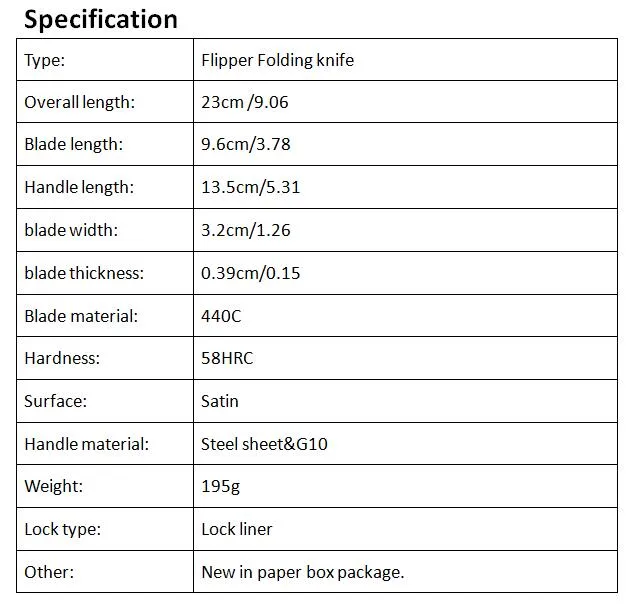 Specification

| Type: | Flipper Folding knife |
|---|---|
| Overall length: | 23cm /9.06 |
| Blade length: | 9.6cm/3.78 |
| Handle length: | 13.5cm/5.31 |
| blade width: | 3.2cm/1.26 |
| blade thickness: | 0.39cm/0.15 |
| Blade material: | 440C |
| Hardness: | 58HRC |
| Surface: | Satin |
| Handle material: | Steel sheet&G10 |
| Weight: | 195g |
| Lock type: | Lock liner |
| Other: | New in paper box package. |